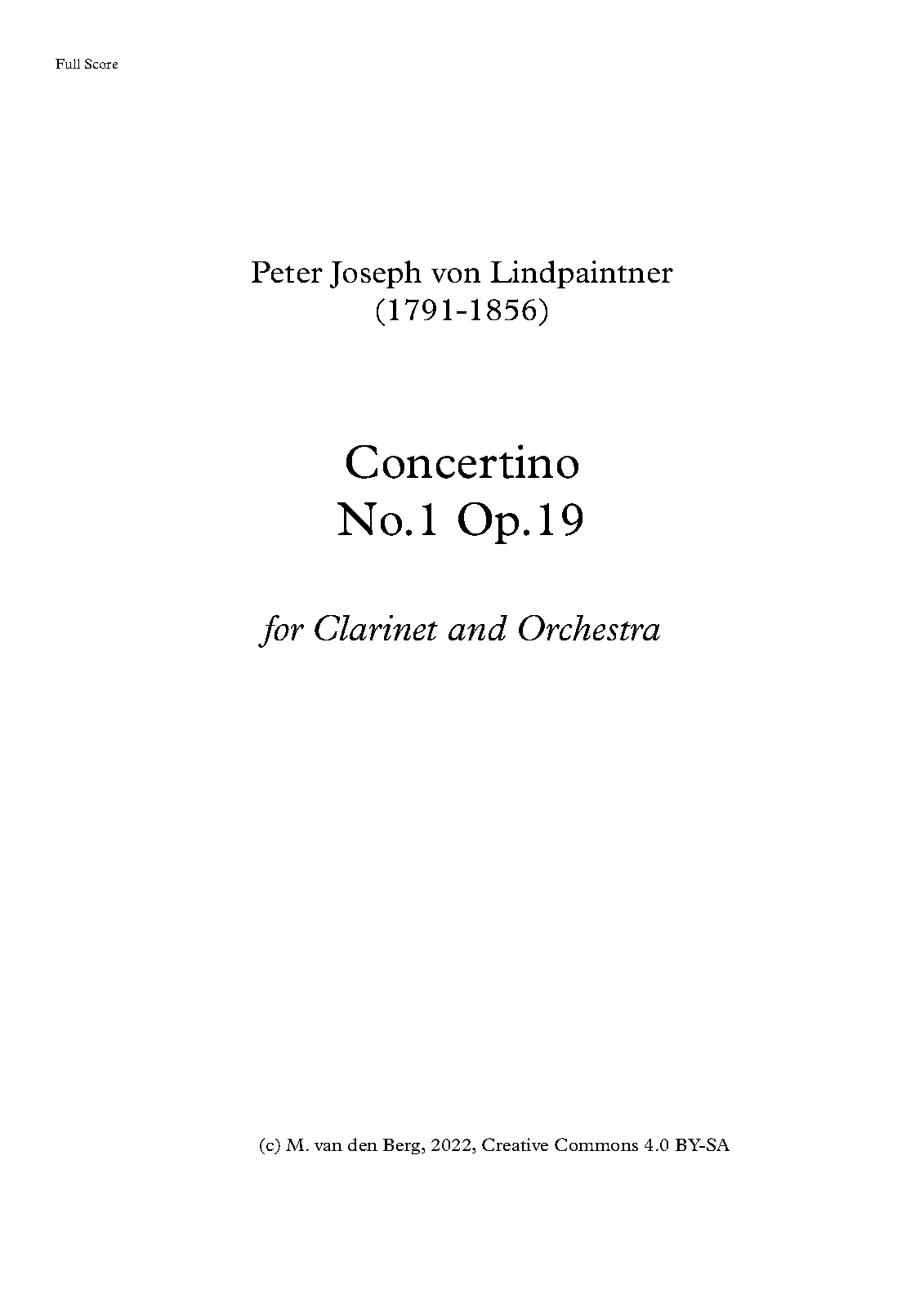 Full Score

Peter Joseph von Lindpaintner
(1791-1856)

Concertino
No.1 Op.19

for Clarinet and Orchestra

(c) M. van den Berg, 2022, Creative Commons 4.0 BY-SA